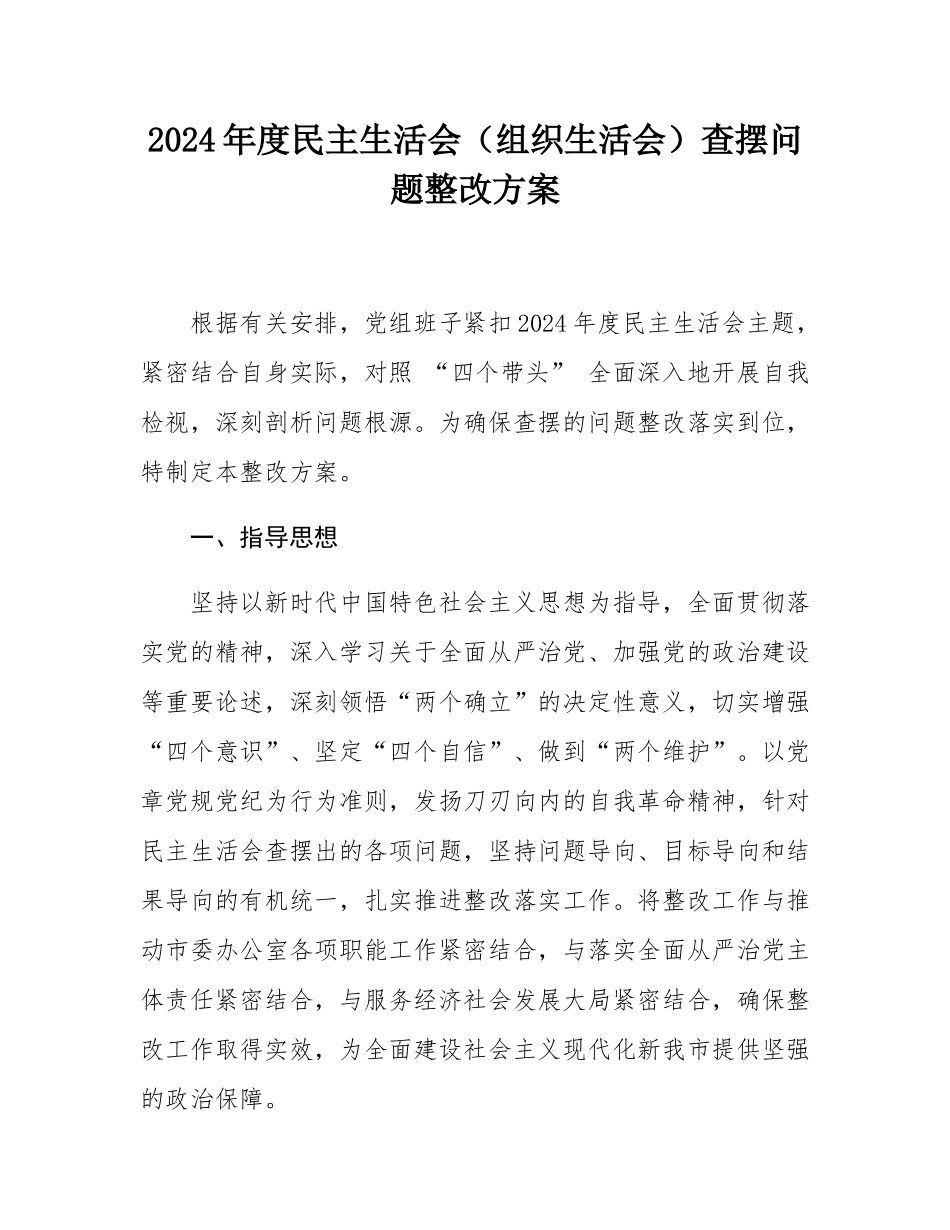 2024年度民主生活会（组织生活会）查摆问题整改方案

根据有关安排，党组班子紧扣2024年度民主生活会主题，紧密结合自身实际，对照 “四个带头” 全面深入地开展自我检视，深刻剖析问题根源。为确保查摆的问题整改落实到位，特制定本整改方案。

一、指导思想

坚持以新时代中国特色社会主义思想为指导，全面贯彻落实党的精神，深入学习关于全面从严治党、加强党的政治建设等重要论述，深刻领悟“两个确立”的决定性意义，切实增强“四个意识”、坚定“四个自信”、做到“两个维护”。以党章党规党纪为行为准则，发扬刀刃向内的自我革命精神，针对民主生活会查摆出的各项问题，坚持问题导向、目标导向和结果导向的有机统一，扎实推进整改落实工作。将整改工作与推动市委办公室各项职能工作紧密结合，与落实全面从严治党主体责任紧密结合，与服务经济社会发展大局紧密结合，确保整改工作取得实效，为全面建设社会主义现代化新我市提供坚强的政治保障。